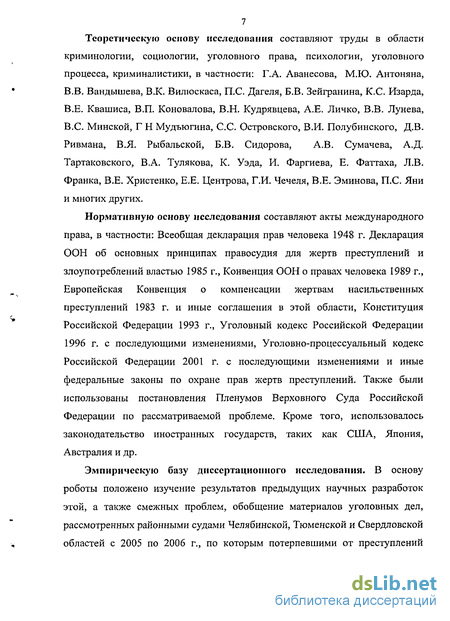 7

Теоретическую основу исследования составляют труды в области криминологии, социологии, уголовного права, психологии, уголовного процесса, криминалистики, в частности: Г.А. Аванесова, М.Ю. Антоняна, В.В. Вандышева, В.К. Вилюскаса, П.С. Дагеля, Б.В. Зейгранина, К.С. Изарда, В.Е. Квашиса, В.П. Коновалова, В.Н. Кудрявцева, А.Е. Личко, В.В. Лунева, В.С. Минской, Г Н Мудьюгина, С.С. Островского, В.И. Полубинского, Д.В. Ривмана, В.Я. Рыбальской, Б.В. Сидорова, А.В. Сумачева, А.Д. Тартаковского, В.А. Тулякова, К. Уэда, И. Фаргиева, Е. Фаттаха, Л.В. Франка, В.Е. Христенко, Е.Е. Центрова, Г.И. Чечеля, В.Е. Эминова, П.С. Яни и многих других.

Нормативную основу исследования составляют акты международного права, в частности: Всеобщая декларация прав человека 1948 г. Декларация ООН об основных принципах правосудия для жертв преступлений и злоупотреблений властью 1985 г., Конвенция ООН о правах человека 1989 г., Европейская Конвенция о компенсации жертвам насильственных преступлений 1983 г. и иные соглашения в этой области, Конституция Российской Федерации 1993 г., Уголовный кодекс Российской Федерации 1996 г. с последующими изменениями, Уголовно-процессуальный кодекс Российской Федерации 2001 г. с последующими изменениями и иные федеральные законы по охране прав жертв преступлений. Также были использованы постановления Пленумов Верховного Суда Российской Федерации по рассматриваемой проблеме. Кроме того, использовалось законодательство иностранных государств, таких как США, Япония, Австралия и др.

Эмпирическую базу диссертационного исследования. В основу роботы положено изучение результатов предыдущих научных разработок этой, а также смежных проблем, обобщение материалов уголовных дел, рассмотренных районными судами Челябинской, Тюменской и Свердловской областей с 2005 по 2006 г., по которым потерпевшими от преступлений

dsLib.net
библиотека диссертаций